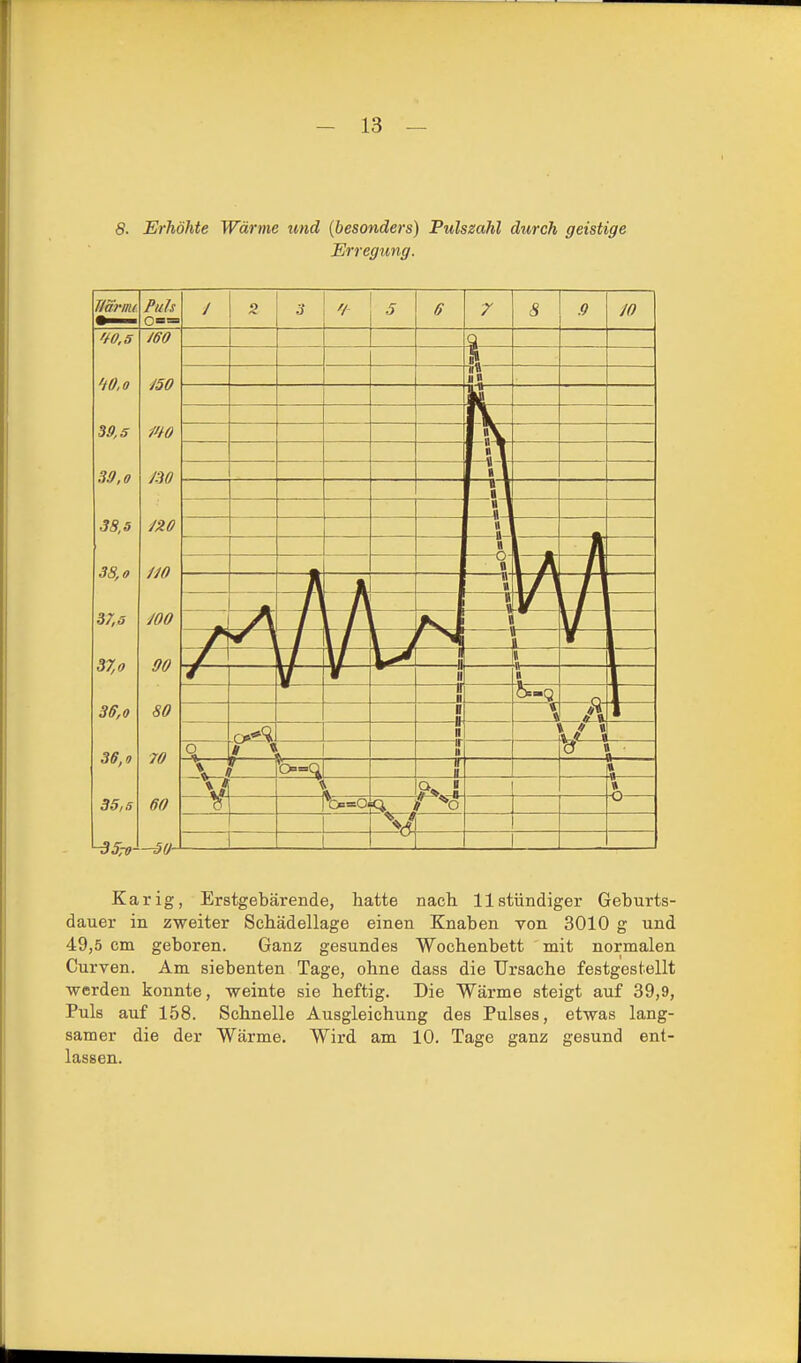 — 13 —

8. Erhöhte Wärme und (besonders) Pulszahl durch geistige Erregung.

| Wärme | Puls | 1 | 2 | 3 | 4 | 5 | 6 | 7 | 8 | 9 | 10 |
|---|---|---|---|---|---|---|---|---|---|---|---|
| 40,5 | 160 | | | | | | | | | | |
| 40,0 | 150 | | | | | | | | | | |
| 39,5 | 140 | | | | | | | | | | |
| 39,0 | 130 | | | | | | | | | | |
| 38,5 | 120 | | | | | | | | | | |
| 38,0 | 110 | | | | | | | | | | |
| 37,5 | 100 | | | | | | | | | | |
| 37,0 | 90 | | | | | | | | | | |
| 36,0 | 80 | | | | | | | | | | |
| 36,0 | 70 | | | | | | | | | | |
| 35,5 | 60 | | | | | | | | | | |
| 35,0 | 50 | | | | | | | | | | |

Karig, Erstgebärende, hatte nach 11stündiger Geburtsdauer in zweiter Schädellage einen Knaben von 3010 g und 49,5 cm geboren. Ganz gesundes Wochenbett mit normalen Curven. Am siebenten Tage, ohne dass die Ursache festgestellt werden konnte, weinte sie heftig. Die Wärme steigt auf 39,9, Puls auf 158. Schnelle Ausgleichung des Pulses, etwas langsamer die der Wärme. Wird am 10. Tage ganz gesund entlassen.